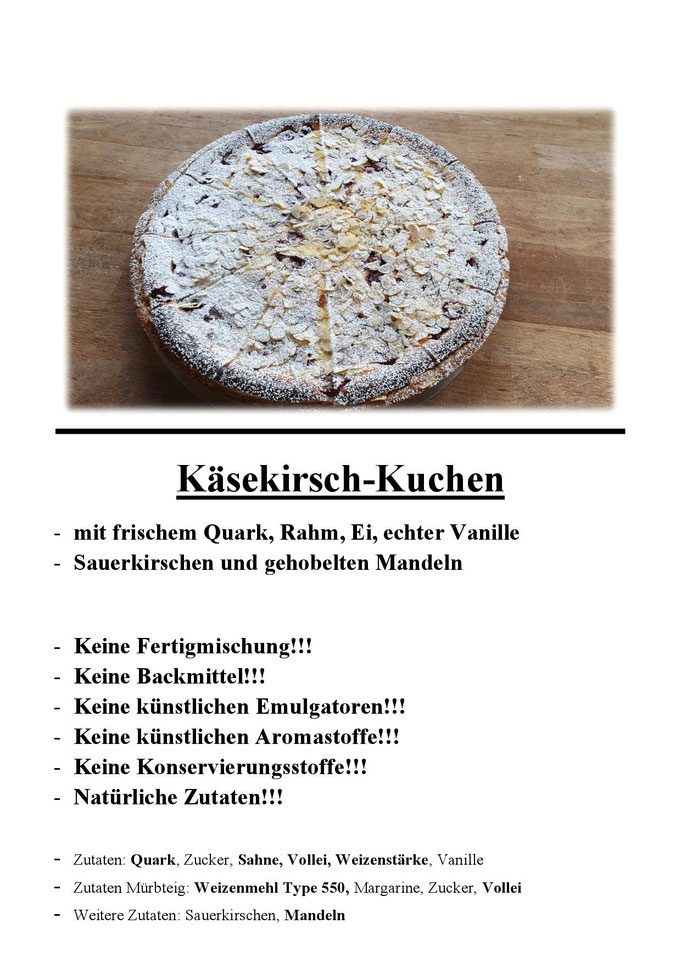 Käsekirsch-Kuchen

- mit frischem Quark, Rahm, Ei, echter Vanille
- Sauerkirschen und gehobelten Mandeln

- Keine Fertigmischung!!!
- Keine Backmittel!!!
- Keine künstlichen Emulgatoren!!!
- Keine künstlichen Aromastoffe!!!
- Keine Konservierungsstoffe!!!
- Natürliche Zutaten!!!

- Zutaten: Quark, Zucker, Sahne, Vollei, Weizenstärke, Vanille
- Zutaten Mürbteig: Weizenmehl Type 550, Margarine, Zucker, Vollei
- Weitere Zutaten: Sauerkirschen, Mandeln